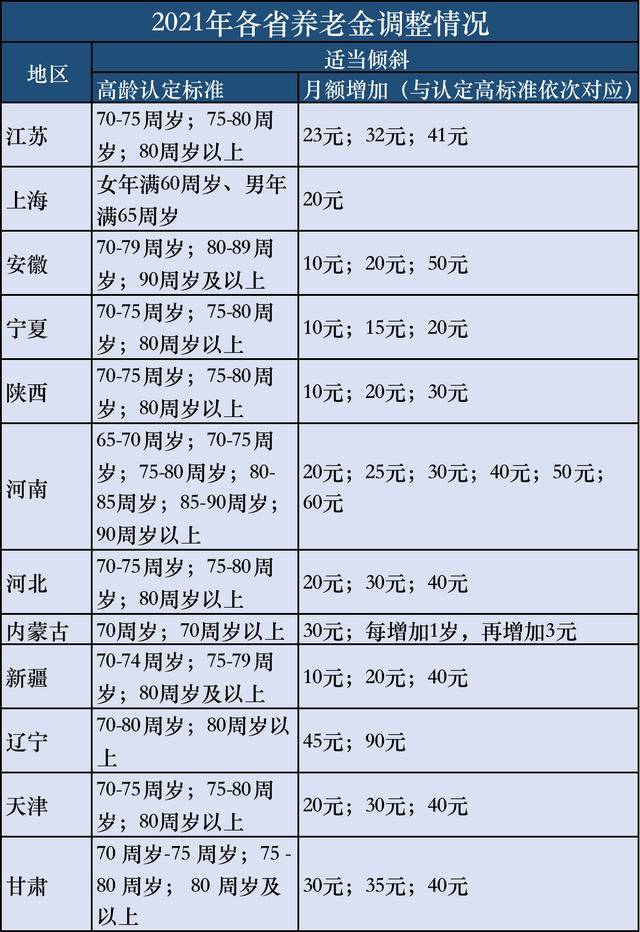 2021年各省养老金调整情况

| 地区 | 适当倾斜 | |
|---|---|---|
| | 高龄认定标准 | 月额增加（与认定高标准依次对应） |
| 江苏 | 70-75周岁；75-80周岁；80周岁以上 | 23元；32元；41元 |
| 上海 | 女年满60周岁、男年满65周岁 | 20元 |
| 安徽 | 70-79周岁；80-89周岁；90周岁及以上 | 10元；20元；50元 |
| 宁夏 | 70-75周岁；75-80周岁；80周岁以上 | 10元；15元；20元 |
| 陕西 | 70-75周岁；75-80周岁；80周岁以上 | 10元；20元；30元 |
| 河南 | 65-70周岁；70-75周岁；75-80周岁；80-85周岁；85-90周岁；90周岁以上 | 20元；25元；30元；40元；50元；60元 |
| 河北 | 70-75周岁；75-80周岁；80周岁以上 | 20元；30元；40元 |
| 内蒙古 | 70周岁；70周岁以上 | 30元；每增加1岁，再增加3元 |
| 新疆 | 70-74周岁；75-79周岁；80周岁及以上 | 10元；20元；40元 |
| 辽宁 | 70-80周岁；80周岁以上 | 45元；90元 |
| 天津 | 70-75周岁；75-80周岁；80周岁以上 | 20元；30元；40元 |
| 甘肃 | 70周岁-75周岁；75-80周岁；80周岁及以上 | 30元；35元；40元 |